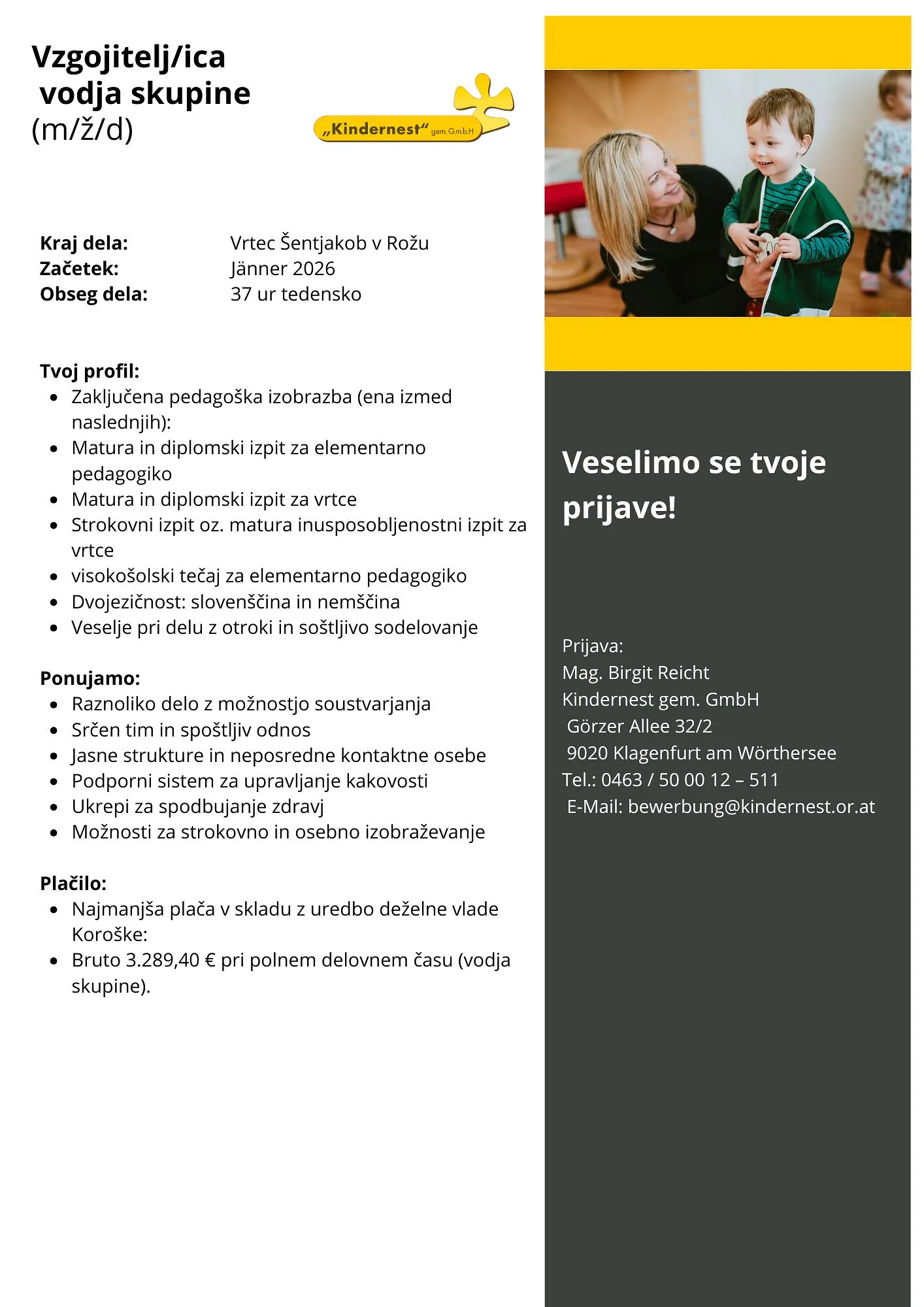 Vzgojitelj/ica
vodja skupine
(m/ž/d)

„Kindernest“ gem. G.m.b.H

Kraj dela: Vrtec Šentjakob v Rožu
Začetek: Jänner 2026
Obseg dela: 37 ur tedensko

Tvoj profil:
- Zaključena pedagoška izobrazba (ena izmed naslednjih):
- Matura in diplomski izpit za elementarno pedagogiko
- Matura in diplomski izpit za vrtce
- Strokovni izpit oz. matura inusposobljenostni izpit za vrtce
- visokošolski tečaj za elementarno pedagogiko
- Dvojezičnost: slovenščina in nemščina
- Veselje pri delu z otroki in soštljivo sodelovanje

Ponujamo:
- Raznoliko delo z možnostjo soustvarjanja
- Srčen tim in spoštljiv odnos
- Jasne strukture in neposredne kontaktne osebe
- Podporni sistem za upravljanje kakovosti
- Ukrepi za spodbujanje zdravj
- Možnosti za strokovno in osebno izobraževanje

Plačilo:
- Najmanjša plača v skladu z uredbo deželne vlade Koroške:
- Bruto 3.289,40 € pri polnem delovnem času (vodja skupine).

Veselimo se tvoje prijave!

Prijava:
Mag. Birgit Reicht
Kindernest gem. GmbH
Görzer Allee 32/2
9020 Klagenfurt am Wörthersee
Tel.: 0463 / 50 00 12 – 511
E-Mail: bewerbung@kindernest.or.at